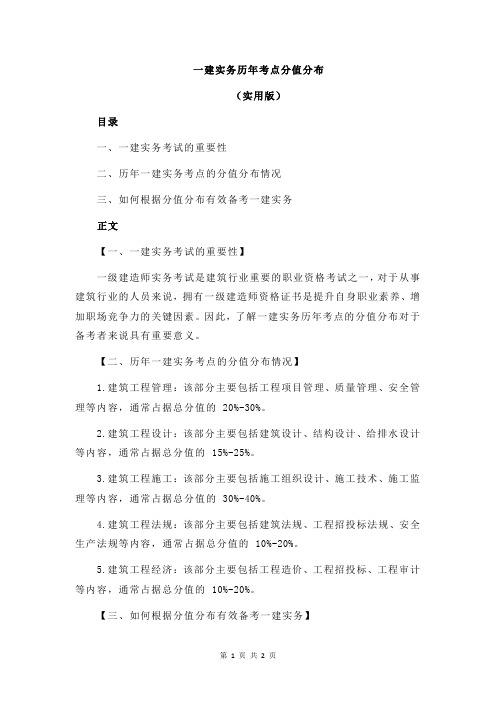 一建实务历年考点分值分布

（实用版）

目录

一、一建实务考试的重要性

二、历年一建实务考点的分值分布情况

三、如何根据分值分布有效备考一建实务

正文

【一、一建实务考试的重要性】

一级建造师实务考试是建筑行业重要的职业资格考试之一，对于从事建筑行业的人员来说，拥有一级建造师资格证书是提升自身职业素养、增加职场竞争力的关键因素。因此，了解一建实务历年考点的分值分布对于备考者来说具有重要意义。

【二、历年一建实务考点的分值分布情况】

1.建筑工程管理：该部分主要包括工程项目管理、质量管理、安全管理等内容，通常占据总分值的 20%-30%。

2.建筑工程设计：该部分主要包括建筑设计、结构设计、给排水设计等内容，通常占据总分值的 15%-25%。

3.建筑工程施工：该部分主要包括施工组织设计、施工技术、施工监理等内容，通常占据总分值的 30%-40%。

4.建筑工程法规：该部分主要包括建筑法规、工程招投标法规、安全生产法规等内容，通常占据总分值的 10%-20%。

5.建筑工程经济：该部分主要包括工程造价、工程招投标、工程审计等内容，通常占据总分值的 10%-20%。

【三、如何根据分值分布有效备考一建实务】

第 1 页 共 2 页